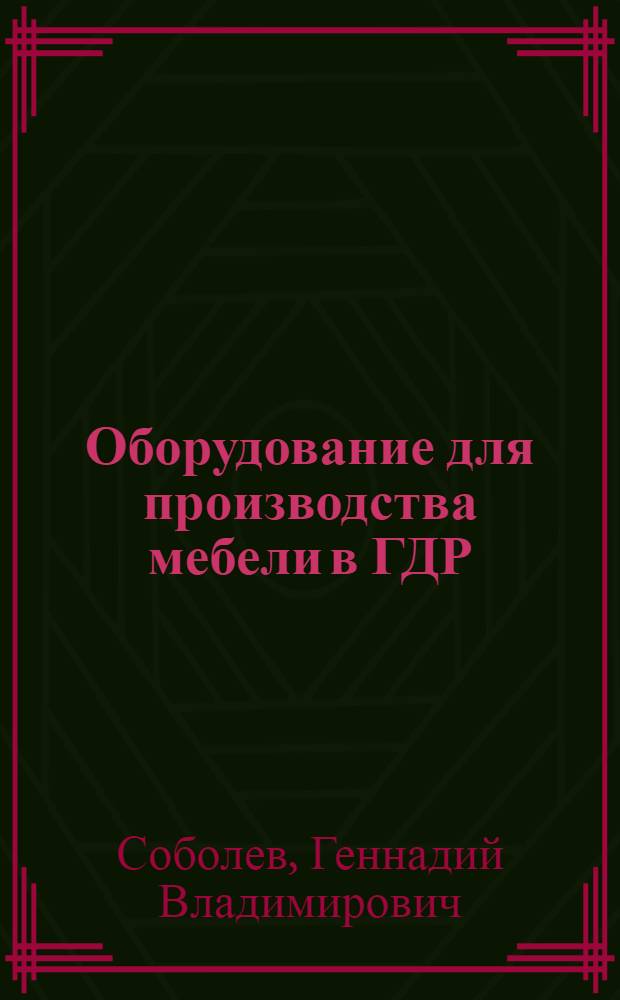 Оборудование для производства мебели в ГДР

Соболев, Геннадий Владимирович